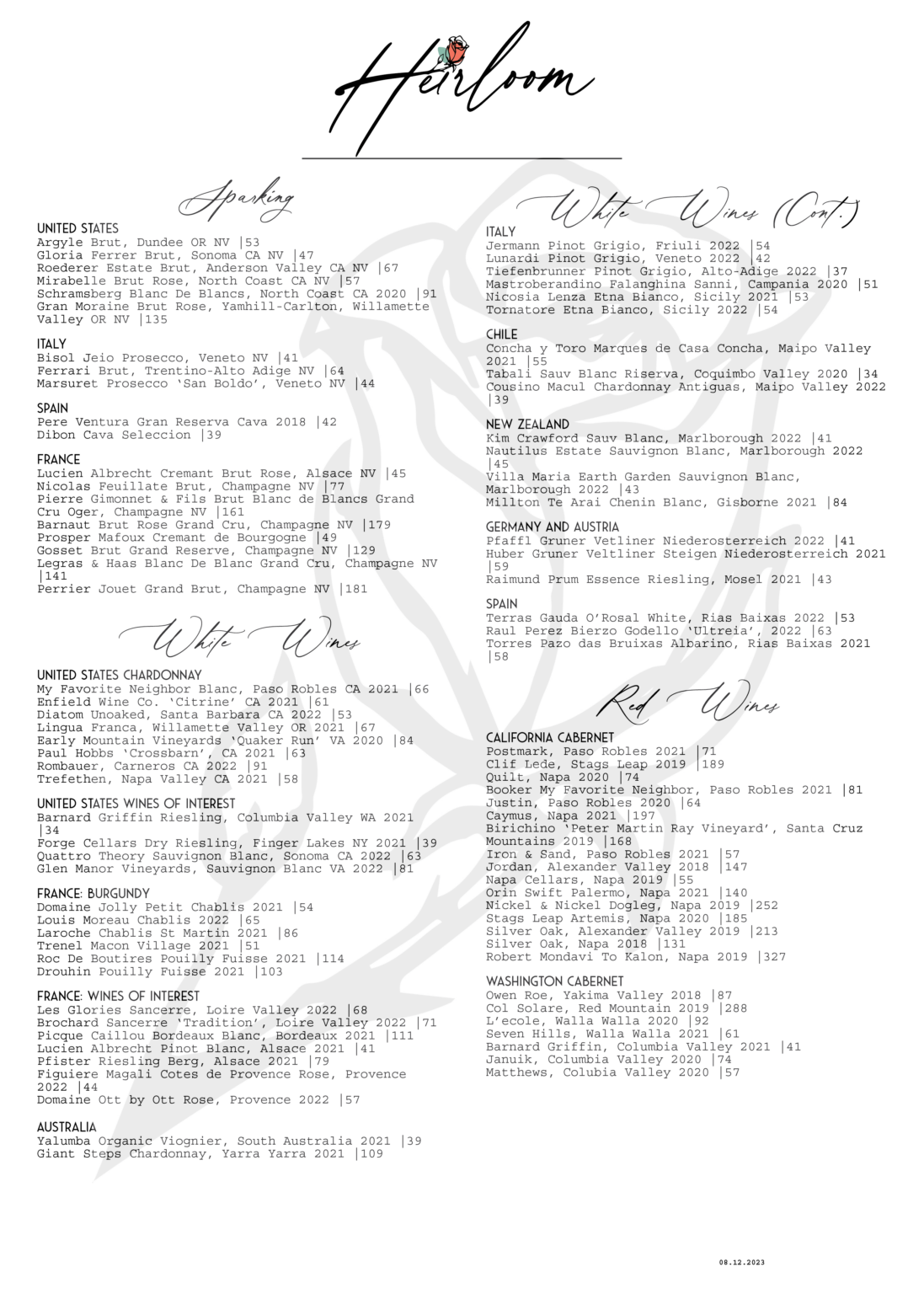 Heirloom

Sparking

UNITED STATES
Argyle Brut, Dundee OR NV |53
Gloria Ferrer Brut, Sonoma CA NV |47
Roederer Estate Brut, Anderson Valley CA NV |67
Mirabelle Brut Rose, North Coast CA NV |57
Schramsberg Blanc De Blancs, North Coast CA 2020 |91
Gran Moraine Brut Rose, Yamhill-Carlton, Willamette Valley OR NV |135

ITALY
Bisol Jeio Prosecco, Veneto NV |41
Ferrari Brut, Trentino-Alto Adige NV |64
Marsuret Prosecco 'San Boldo', Veneto NV |44

SPAIN
Pere Ventura Gran Reserva Cava 2018 |42
Dibon Cava Seleccion |39

FRANCE
Lucien Albrecht Cremant Brut Rose, Alsace NV |45
Nicolas Feuillate Brut, Champagne NV |77
Pierre Gimonnet & Fils Brut Blanc de Blancs Grand Cru Oger, Champagne NV |161
Barnaut Brut Rose Grand Cru, Champagne NV |179
Prosper Mafoux Cremant de Bourgogne |49
Gosset Brut Grand Reserve, Champagne NV |129
Legras & Haas Blanc De Blanc Grand Cru, Champagne NV |141
Perrier Jouet Grand Brut, Champagne NV |181

White Wines

UNITED STATES CHARDONNAY
My Favorite Neighbor Blanc, Paso Robles CA 2021 |66
Enfield Wine Co. 'Citrine' CA 2021 |61
Diatom Unoaked, Santa Barbara CA 2022 |53
Lingua Franca, Willamette Valley OR 2021 |67
Early Mountain Vineyards 'Quaker Run' VA 2020 |84
Paul Hobbs 'Crossbarn', CA 2021 |63
Rombauer, Carneros CA 2022 |91
Trefethen, Napa Valley CA 2021 |58

UNITED STATES WINES OF INTEREST
Barnard Griffin Riesling, Columbia Valley WA 2021 |34
Forge Cellars Dry Riesling, Finger Lakes NY 2021 |39
Quattro Theory Sauvignon Blanc, Sonoma CA 2022 |63
Glen Manor Vineyards, Sauvignon Blanc VA 2022 |81

FRANCE: BURGUNDY
Domaine Jolly Petit Chablis 2021 |54
Louis Moreau Chablis 2022 |65
Laroche Chablis St Martin 2021 |86
Trenel Macon Village 2021 |51
Roc De Boutires Pouilly Fuisse 2021 |114
Drouhin Pouilly Fuisse 2021 |103

FRANCE: WINES OF INTEREST
Les Glories Sancerre, Loire Valley 2022 |68
Brochard Sancerre 'Tradition', Loire Valley 2022 |71
Picque Caillou Bordeaux Blanc, Bordeaux 2021 |111
Lucien Albrecht Pinot Blanc, Alsace 2021 |41
Pfister Riesling Berg, Alsace 2021 |79
Figuiere Magali Cotes de Provence Rose, Provence 2022 |44
Domaine Ott by Ott Rose, Provence 2022 |57

AUSTRALIA
Yalumba Organic Viognier, South Australia 2021 |39
Giant Steps Chardonnay, Yarra Yarra 2021 |109

White Wines (Cont.)

ITALY
Jermann Pinot Grigio, Friuli 2022 |54
Lunardi Pinot Grigio, Veneto 2022 |42
Tiefenbrunner Pinot Grigio, Alto-Adige 2022 |37
Mastroberandino Falanghina Sanni, Campania 2020 |51
Nicosia Lenza Etna Bianco, Sicily 2021 |53
Tornatore Etna Bianco, Sicily 2022 |54

CHILE
Concha y Toro Marques de Casa Concha, Maipo Valley 2021 |55
Tabali Sauv Blanc Riserva, Coquimbo Valley 2020 |34
Cousino Macul Chardonnay Antiguas, Maipo Valley 2022 |39

NEW ZEALAND
Kim Crawford Sauv Blanc, Marlborough 2022 |41
Nautilus Estate Sauvignon Blanc, Marlborough 2022 |45
Villa Maria Earth Garden Sauvignon Blanc, Marlborough 2022 |43
Millton Te Arai Chenin Blanc, Gisborne 2021 |84

GERMANY AND AUSTRIA
Pfaffl Gruner Vetliner Niederosterreich 2022 |41
Huber Gruner Veltliner Steigen Niederosterreich 2021 |59
Raimund Prum Essence Riesling, Mosel 2021 |43

SPAIN
Terras Gauda O'Rosal White, Rias Baixas 2022 |53
Raul Perez Bierzo Godello 'Ultreia', 2022 |63
Torres Pazo das Bruixas Albarino, Rias Baixas 2021 |58

Red Wines

CALIFORNIA CABERNET
Postmark, Paso Robles 2021 |71
Clif Lede, Stags Leap 2019 |189
Quilt, Napa 2020 |74
Booker My Favorite Neighbor, Paso Robles 2021 |81
Justin, Paso Robles 2020 |64
Caymus, Napa 2021 |197
Birichino 'Peter Martin Ray Vineyard', Santa Cruz Mountains 2019 |168
Iron & Sand, Paso Robles 2021 |57
Jordan, Alexander Valley 2018 |147
Napa Cellars, Napa 2019 |55
Orin Swift Palermo, Napa 2021 |140
Nickel & Nickel Dogleg, Napa 2019 |252
Stags Leap Artemis, Napa 2020 |185
Silver Oak, Alexander Valley 2019 |213
Silver Oak, Napa 2018 |131
Robert Mondavi To Kalon, Napa 2019 |327

WASHINGTON CABERNET
Owen Roe, Yakima Valley 2018 |87
Col Solare, Red Mountain 2019 |288
L'ecole, Walla Walla 2020 |92
Seven Hills, Walla Walla 2021 |61
Barnard Griffin, Columbia Valley 2021 |41
Januik, Columbia Valley 2020 |74
Matthews, Colubia Valley 2020 |57

08.12.2023